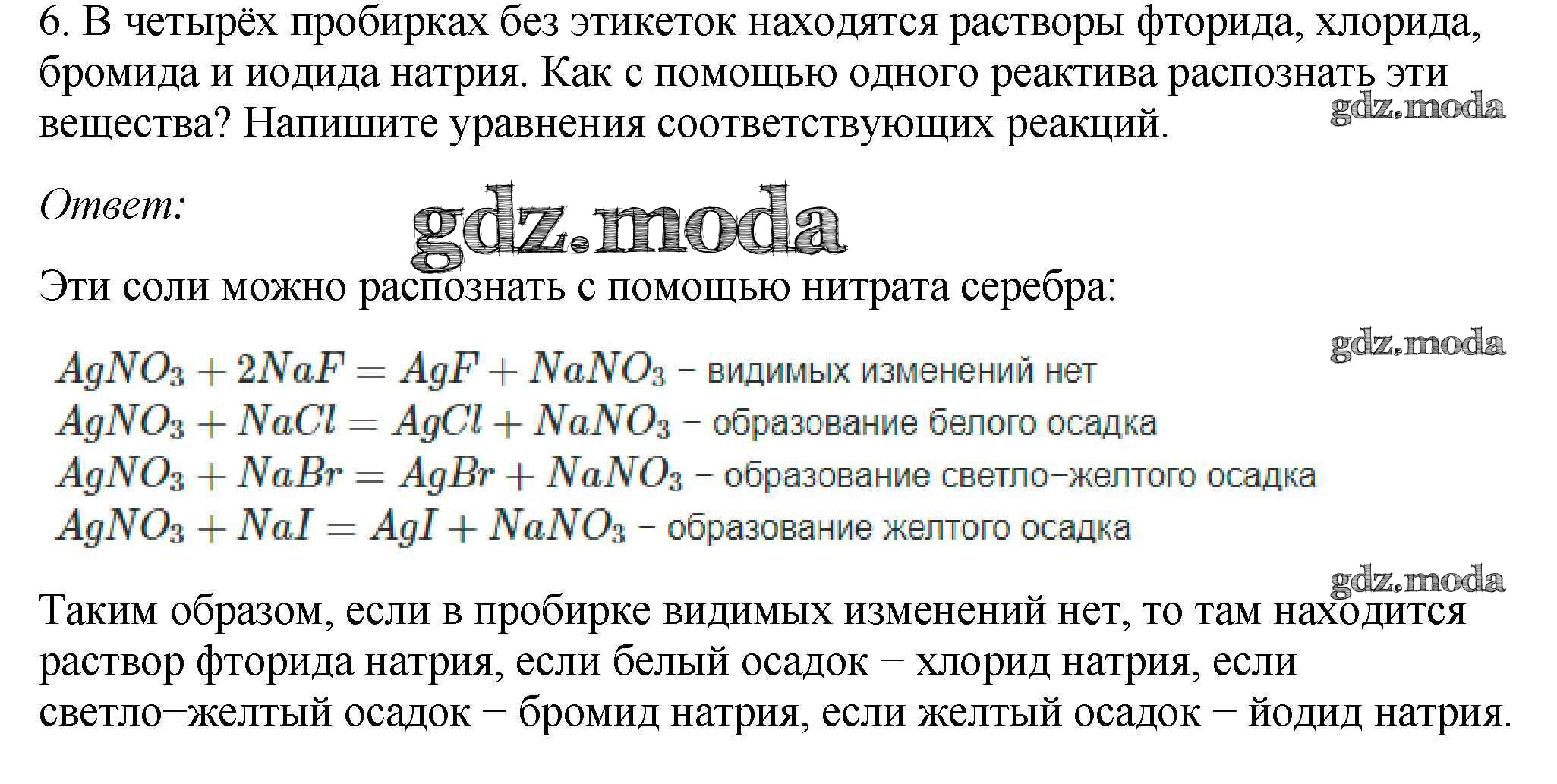 6. В четырёх пробирках без этикеток находятся растворы фторида, хлорида, бромида и иодида натрия. Как с помощью одного реактива распознать эти вещества? Напишите уравнения соответствующих реакций.

gdz.moda

Ответ:

gdz.moda

Эти соли можно распознать с помощью нитрата серебра:

gdz.moda

$AgNO_3 + 2NaF = AgF + NaNO_3$ – видимых изменений нет
$AgNO_3 + NaCl = AgCl + NaNO_3$ – образование белого осадка
$AgNO_3 + NaBr = AgBr + NaNO_3$ – образование светло–желтого осадка
$AgNO_3 + NaI = AgI + NaNO_3$ – образование желтого осадка

gdz.moda

Таким образом, если в пробирке видимых изменений нет, то там находится раствор фторида натрия, если белый осадок – хлорид натрия, если светло–желтый осадок – бромид натрия, если желтый осадок – йодид натрия.